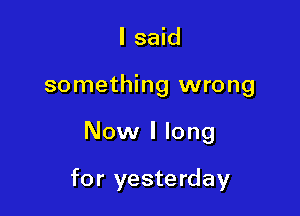 I said
something wrong
Now I long
for yesterday